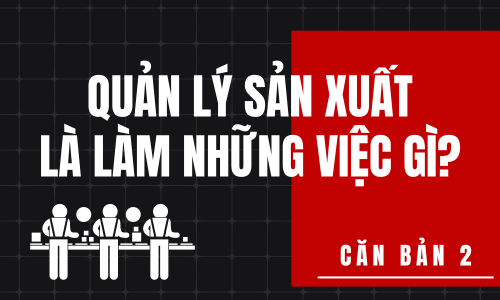 QUẢN LÝ SẢN XUẤT LÀ LÀM NHỮNG VIỆC GÌ?

CĂN BẢN 2